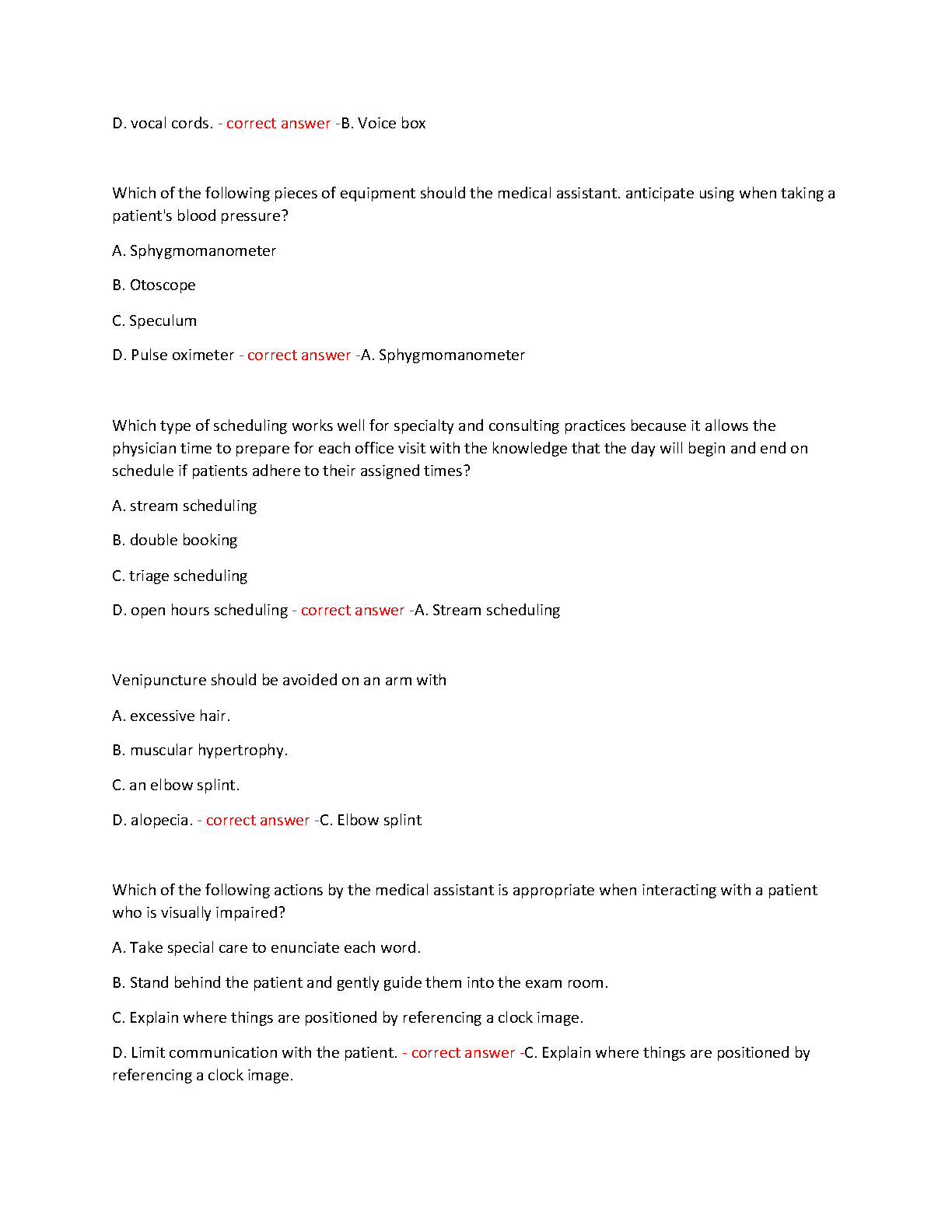 D. vocal cords. - correct answer -B. Voice box

Which of the following pieces of equipment should the medical assistant. anticipate using when taking a patient's blood pressure?

A. Sphygmomanometer

B. Otoscope

C. Speculum

D. Pulse oximeter - correct answer -A. Sphygmomanometer

Which type of scheduling works well for specialty and consulting practices because it allows the physician time to prepare for each office visit with the knowledge that the day will begin and end on schedule if patients adhere to their assigned times?

A. stream scheduling

B. double booking

C. triage scheduling

D. open hours scheduling - correct answer -A. Stream scheduling

Venipuncture should be avoided on an arm with

A. excessive hair.

B. muscular hypertrophy.

C. an elbow splint.

D. alopecia. - correct answer -C. Elbow splint

Which of the following actions by the medical assistant is appropriate when interacting with a patient who is visually impaired?

A. Take special care to enunciate each word.

B. Stand behind the patient and gently guide them into the exam room.

C. Explain where things are positioned by referencing a clock image.

D. Limit communication with the patient. - correct answer -C. Explain where things are positioned by referencing a clock image.